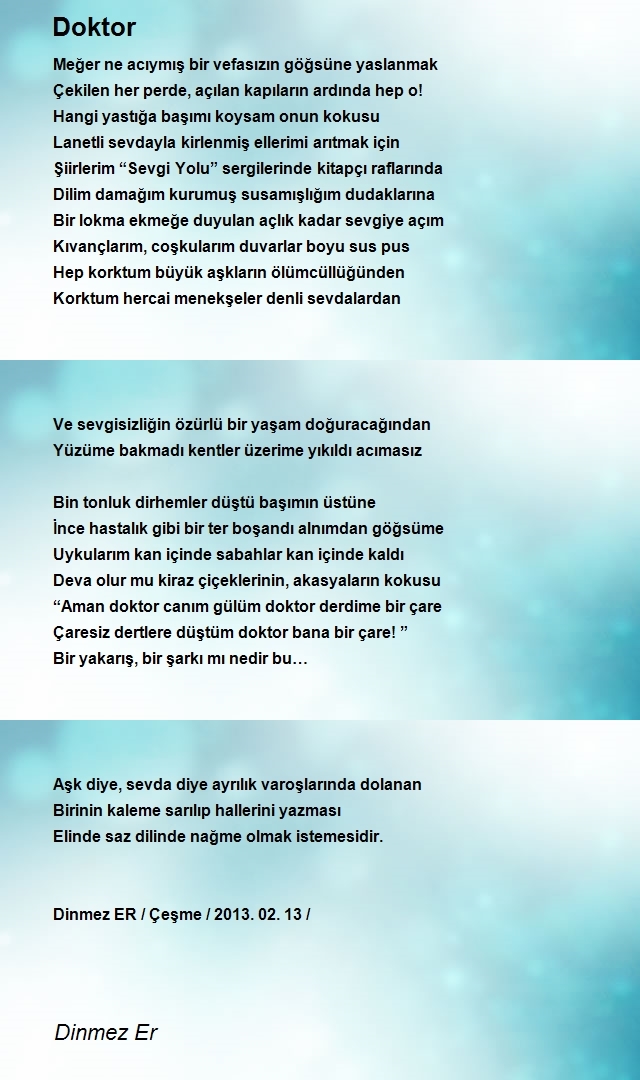 Doktor

Meğer ne acıymış bir vefasızın göğsüne yaslanmak
Çekilen her perde, açılan kapıların ardında hep o!
Hangi yastığa başımı koysam onun kokusu
Lanetli sevdayla kirlenmiş ellerimi arıtmak için
Şiirlerim “Sevgi Yolu” sergilerinde kitapçı raflarında
Dilim damağım kurumuş susamışlığım dudaklarına
Bir lokma ekmeğe duyulan açlık kadar sevgiye açım
Kıvançlarım, coşkularım duvarlar boyu sus pus
Hep korktum büyük aşkların ölümcüllüğünden
Korktum hercai menekşeler denli sevdalardan

Ve sevgisizliğin özürlü bir yaşam doğuracağından
Yüzüme bakmadı kentler üzerime yıkıldı acımasız

Bin tonluk dirhemler düştü başımın üstüne
İnce hastalık gibi bir ter boşandı alnımdan göğsüme
Uykularım kan içinde sabahlar kan içinde kaldı
Deva olur mu kiraz çiçeklerinin, akasyaların kokusu
“Aman doktor canım gülüm doktor derdime bir çare
Çaresiz dertlere düştüm doktor bana bir çare! ”
Bir yakarış, bir şarkı mı nedir bu…

Aşk diye, sevda diye ayrılık varoşlarında dolanan
Birinin kaleme sarılıp hallerini yazması
Elinde saz dilinde nağme olmak istemesidir.

Dinmez ER / Çeşme / 2013. 02. 13 /

Dinmez Er